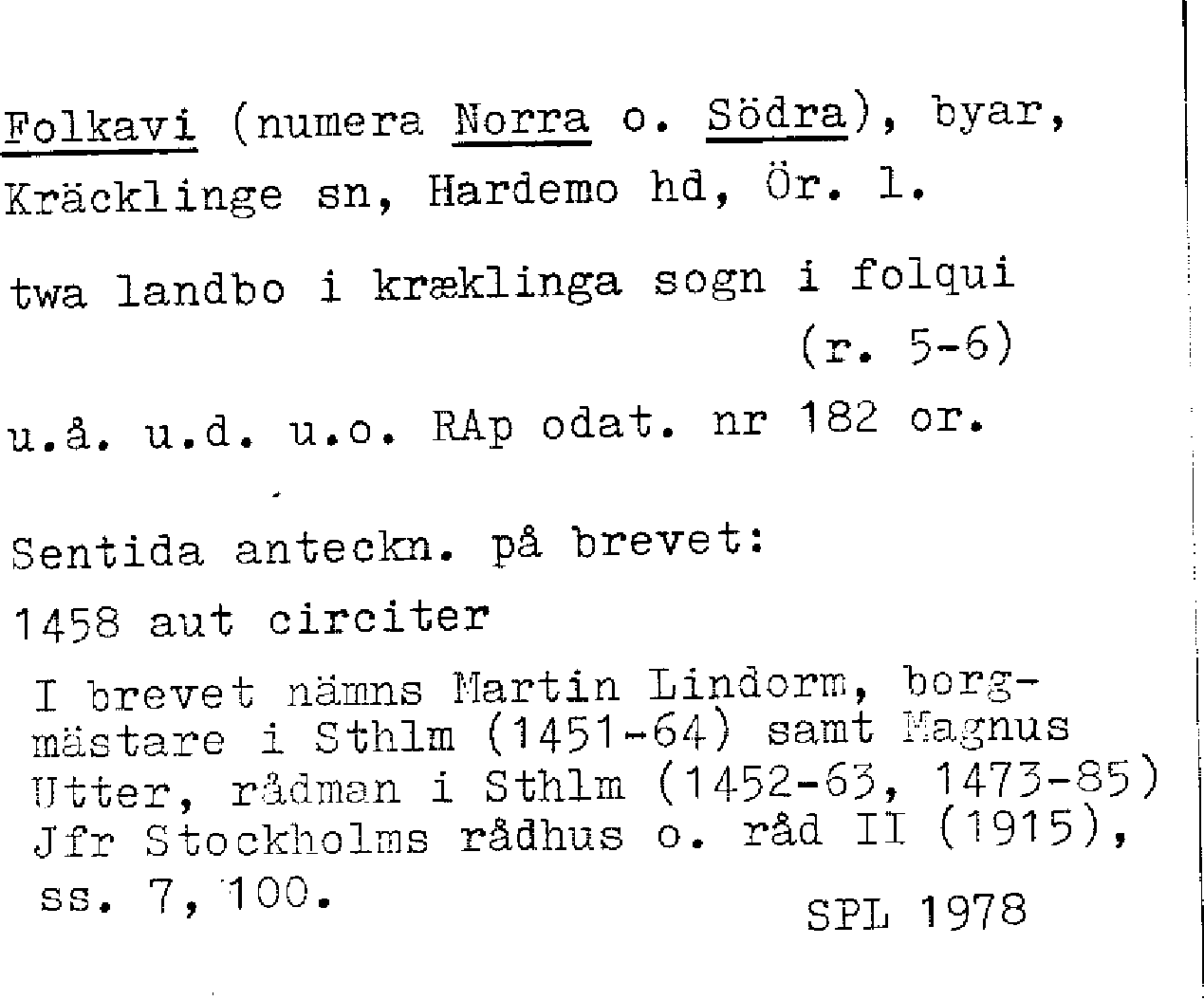 Folkavi (numera Norra o. Södra), byar, Kräcklinge sn, Hardemo hd, Ör. l.

twa landbo i kræklinga sogn i folqui
(r. 5-6)

u.å. u.d. u.o. RAp odat. nr 182 or.

Sentida anteckn. på brevet:

1458 aut circiter

I brevet nämns Martin Lindorm, borgmästare i Sthlm (1451-64) samt Magnus Utter, rådman i Sthlm (1452-63, 1473-85) Jfr Stockholms rådhus o. råd II (1915), ss. 7, 100.

SPL 1978